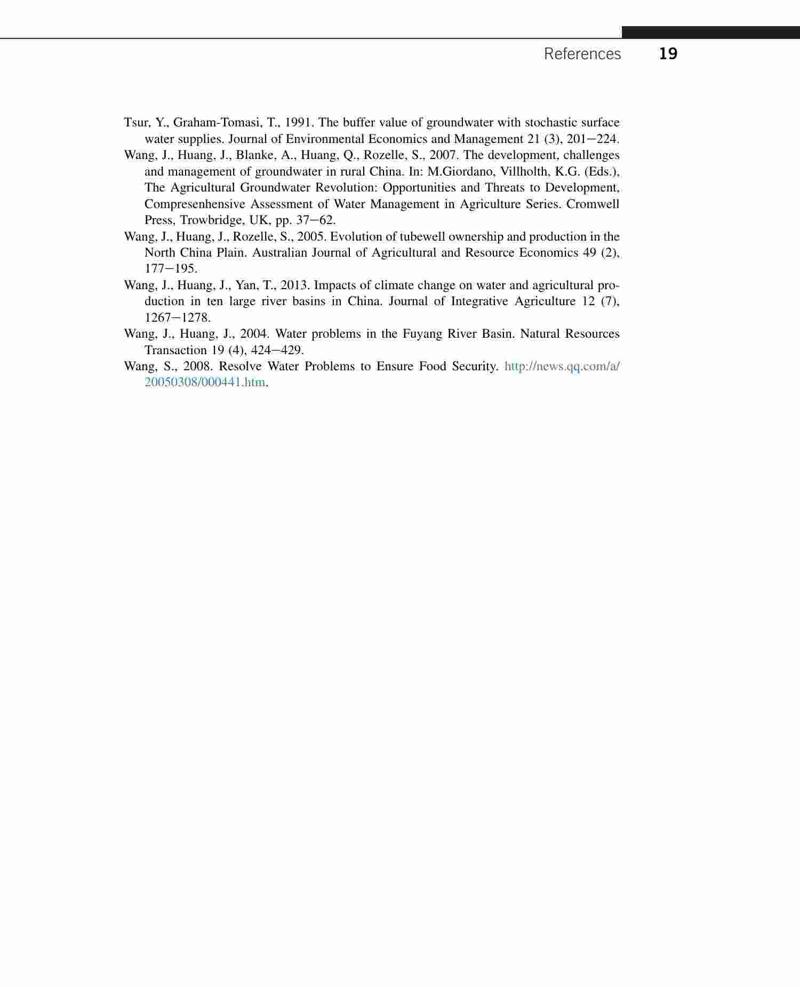 References 19

Tsur, Y., Graham-Tomasi, T., 1991. The buffer value of groundwater with stochastic surface water supplies. Journal of Environmental Economics and Management 21 (3), 201–224.

Wang, J., Huang, J., Blanke, A., Huang, Q., Rozelle, S., 2007. The development, challenges and management of groundwater in rural China. In: M.Giordano, Villholth, K.G. (Eds.), The Agricultural Groundwater Revolution: Opportunities and Threats to Development, Compresenhensive Assessment of Water Management in Agriculture Series. Cromwell Press, Trowbridge, UK, pp. 37–62.

Wang, J., Huang, J., Rozelle, S., 2005. Evolution of tubewell ownership and production in the North China Plain. Australian Journal of Agricultural and Resource Economics 49 (2), 177–195.

Wang, J., Huang, J., Yan, T., 2013. Impacts of climate change on water and agricultural production in ten large river basins in China. Journal of Integrative Agriculture 12 (7), 1267–1278.

Wang, J., Huang, J., 2004. Water problems in the Fuyang River Basin. Natural Resources Transaction 19 (4), 424–429.

Wang, S., 2008. Resolve Water Problems to Ensure Food Security. http://news.qq.com/a/20050308/000441.htm.